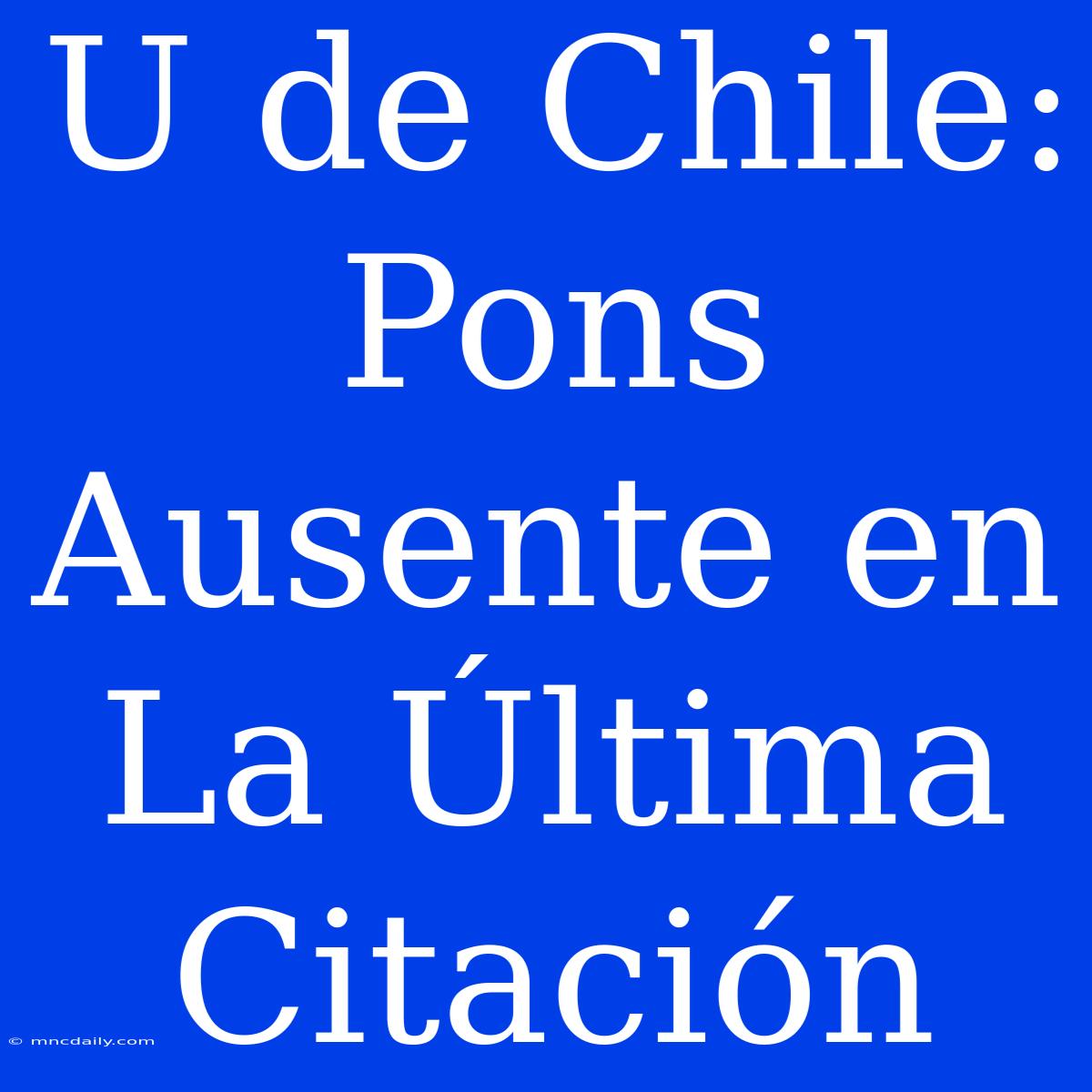 U de Chile: Pons Ausente en La Última Citación

© mncdaily.com